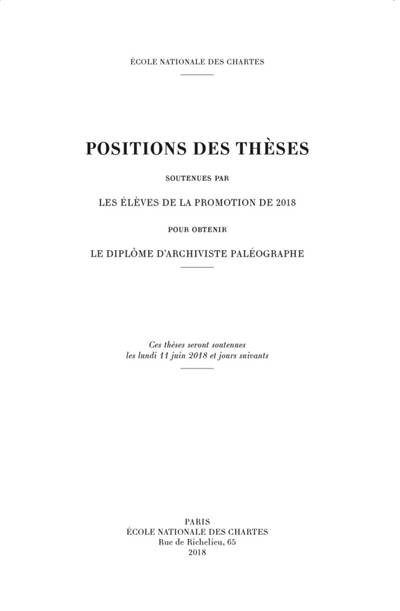 ÉCOLE NATIONALE DES CHARTES

POSITIONS DES THÈSES

SOUTENUES PAR

LES ÉLÈVES DE LA PROMOTION DE 2018

POUR OBTENIR

LE DIPLÔME D'ARCHIVISTE PALÉOGRAPHE

Ces thèses seront soutenues
les lundi 11 juin 2018 et jours suivants

PARIS
ÉCOLE NATIONALE DES CHARTES
Rue de Richelieu, 65
2018